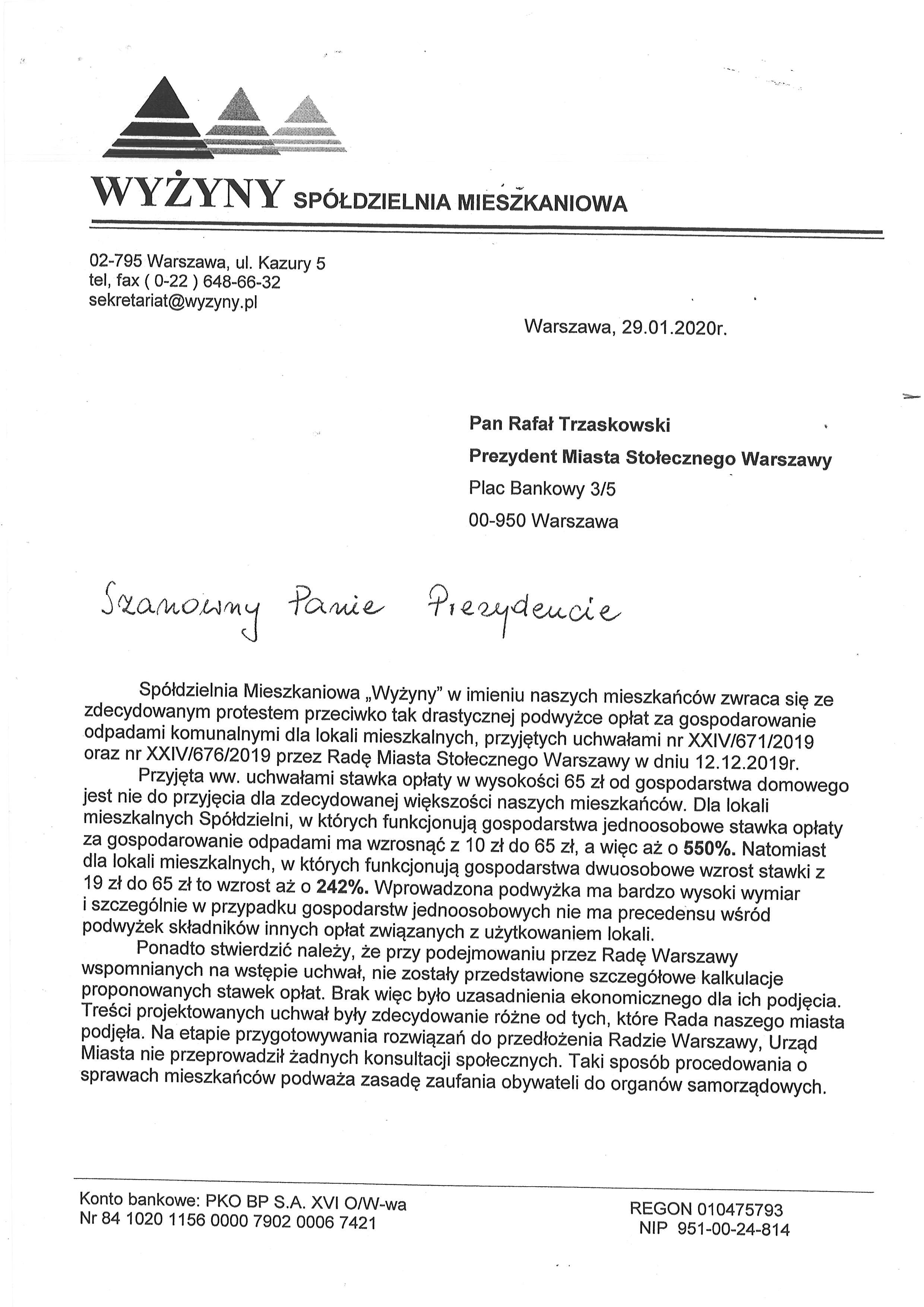 WYŻYNY SPÓŁDZIELNIA MIESZKANIOWA

02-795 Warszawa, ul. Kazury 5
tel, fax ( 0-22 ) 648-66-32
sekretariat@wyzyny.pl

Warszawa, 29.01.2020r.

Pan Rafał Trzaskowski
Prezydent Miasta Stołecznego Warszawy
Plac Bankowy 3/5
00-950 Warszawa

Szanowny Panie Prezydencie

Spółdzielnia Mieszkaniowa „Wyżyny" w imieniu naszych mieszkańców zwraca się ze zdecydowanym protestem przeciwko tak drastycznej podwyżce opłat za gospodarowanie odpadami komunalnymi dla lokali mieszkalnych, przyjętych uchwałami nr XXIV/671/2019 oraz nr XXIV/676/2019 przez Radę Miasta Stołecznego Warszawy w dniu 12.12.2019r.

Przyjęta ww. uchwałami stawka opłaty w wysokości 65 zł od gospodarstwa domowego jest nie do przyjęcia dla zdecydowanej większości naszych mieszkańców. Dla lokali mieszkalnych Spółdzielni, w których funkcjonują gospodarstwa jednoosobowe stawka opłaty za gospodarowanie odpadami ma wzrosnąć z 10 zł do 65 zł, a więc aż o 550%. Natomiast dla lokali mieszkalnych, w których funkcjonują gospodarstwa dwuosobowe wzrost stawki z 19 zł do 65 zł to wzrost aż o 242%. Wprowadzona podwyżka ma bardzo wysoki wymiar i szczególnie w przypadku gospodarstw jednoosobowych nie ma precedensu wśród podwyżek składników innych opłat związanych z użytkowaniem lokali.

Ponadto stwierdzić należy, że przy podejmowaniu przez Radę Warszawy wspomnianych na wstępie uchwał, nie zostały przedstawione szczegółowe kalkulacje proponowanych stawek opłat. Brak więc było uzasadnienia ekonomicznego dla ich podjęcia. Treści projektowanych uchwał były zdecydowanie różne od tych, które Rada naszego miasta podjęła. Na etapie przygotowywania rozwiązań do przedłożenia Radzie Warszawy, Urząd Miasta nie przeprowadził żadnych konsultacji społecznych. Taki sposób procedowania o sprawach mieszkańców podważa zasadę zaufania obywateli do organów samorządowych.

Konto bankowe: PKO BP S.A. XVI O/W-wa
Nr 84 1020 1156 0000 7902 0006 7421

REGON 010475793
NIP 951-00-24-814